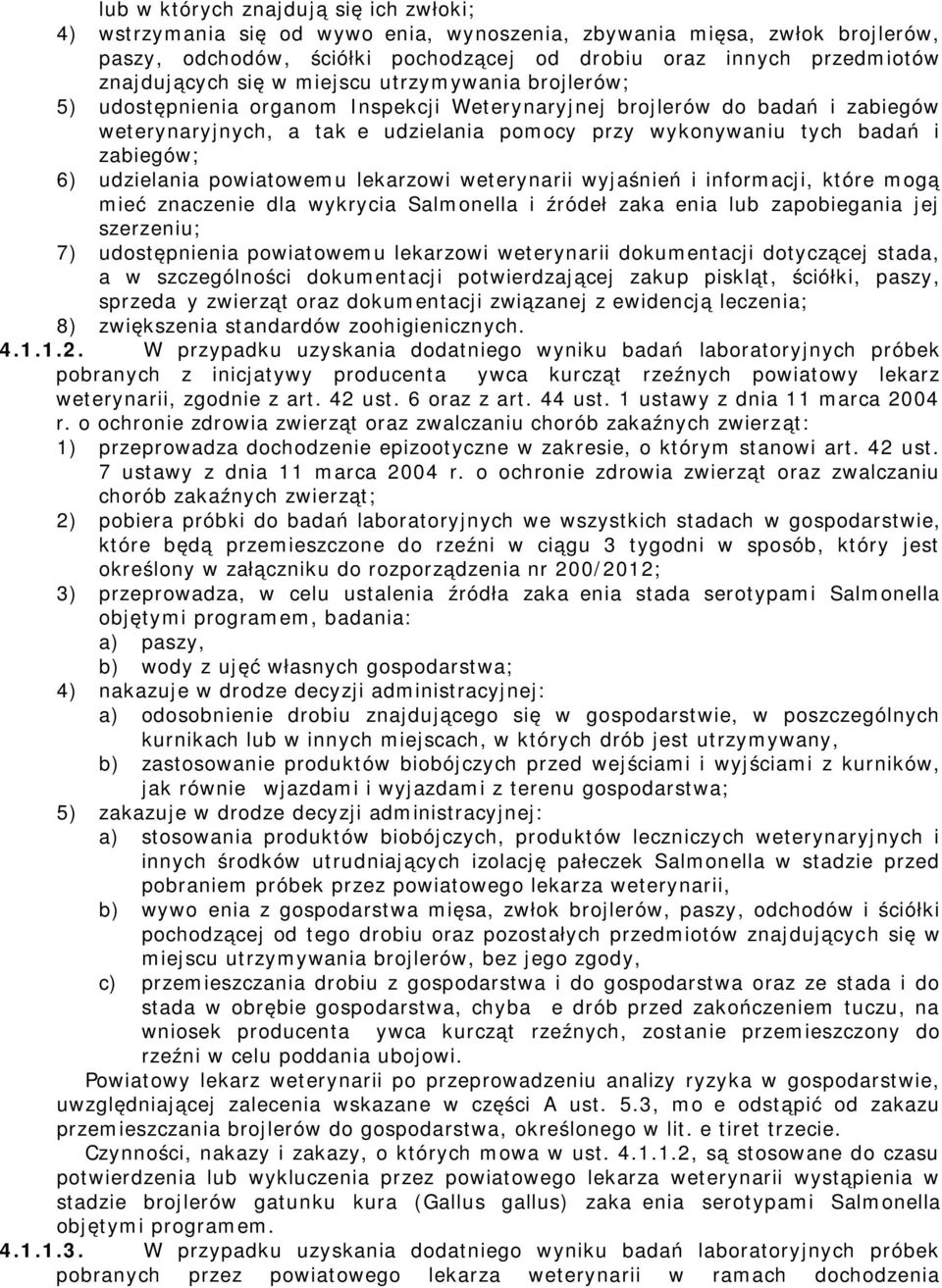 lub w których znajdują się ich zwłoki;
4) wstrzymania się od wywo enia, wynoszenia, zbywania mięsa, zwłok brojlerów, paszy, odchodów, ściółki pochodzącej od drobiu oraz innych przedmiotów znajdujących się w miejscu utrzymywania brojlerów;
5) udostępnienia organom Inspekcji Weterynaryjnej brojlerów do badań i zabiegów weterynaryjnych, a tak e udzielania pomocy przy wykonywaniu tych badań i zabiegów;
6) udzielania powiatowemu lekarzowi weterynarii wyjaśnień i informacji, które mogą mieć znaczenie dla wykrycia Salmonella i źródeł zaka enia lub zapobiegania jej szerzeniu;
7) udostępnienia powiatowemu lekarzowi weterynarii dokumentacji dotyczącej stada, a w szczególności dokumentacji potwierdzającej zakup piskląt, ściółki, paszy, sprzeda y zwierząt oraz dokumentacji związanej z ewidencją leczenia;
8) zwiększenia standardów zoohigienicznych.
4.1.1.2. W przypadku uzyskania dodatniego wyniku badań laboratoryjnych próbek pobranych z inicjatywy producenta ywca kurcząt rzeźnych powiatowy lekarz weterynarii, zgodnie z art. 42 ust. 6 oraz z art. 44 ust. 1 ustawy z dnia 11 marca 2004 r. o ochronie zdrowia zwierząt oraz zwalczaniu chorób zakaźnych zwierząt:
1) przeprowadza dochodzenie epizootyczne w zakresie, o którym stanowi art. 42 ust. 7 ustawy z dnia 11 marca 2004 r. o ochronie zdrowia zwierząt oraz zwalczaniu chorób zakaźnych zwierząt;
2) pobiera próbki do badań laboratoryjnych we wszystkich stadach w gospodarstwie, które będą przemieszczone do rzeźni w ciągu 3 tygodni w sposób, który jest określony w załączniku do rozporządzenia nr 200/2012;
3) przeprowadza, w celu ustalenia źródła zaka enia stada serotypami Salmonella objętymi programem, badania:
a) paszy,
b) wody z ujęć własnych gospodarstwa;
4) nakazuje w drodze decyzji administracyjnej:
a) odosobnienie drobiu znajdującego się w gospodarstwie, w poszczególnych kurnikach lub w innych miejscach, w których drób jest utrzymywany,
b) zastosowanie produktów biobójczych przed wejściami i wyjściami z kurników, jak równie wjazdami i wyjazdami z terenu gospodarstwa;
5) zakazuje w drodze decyzji administracyjnej:
a) stosowania produktów biobójczych, produktów leczniczych weterynaryjnych i innych środków utrudniających izolację pałeczek Salmonella w stadzie przed pobraniem próbek przez powiatowego lekarza weterynarii,
b) wywo enia z gospodarstwa mięsa, zwłok brojlerów, paszy, odchodów i ściółki pochodzącej od tego drobiu oraz pozostałych przedmiotów znajdujących się w miejscu utrzymywania brojlerów, bez jego zgody,
c) przemieszczania drobiu z gospodarstwa i do gospodarstwa oraz ze stada i do stada w obrębie gospodarstwa, chyba e drób przed zakończeniem tuczu, na wniosek producenta ywca kurcząt rzeźnych, zostanie przemieszczony do rzeźni w celu poddania ubojowi.
Powiatowy lekarz weterynarii po przeprowadzeniu analizy ryzyka w gospodarstwie, uwzględniającej zalecenia wskazane w części A ust. 5.3, mo e odstąpić od zakazu przemieszczania brojlerów do gospodarstwa, określonego w lit. e tiret trzecie.
Czynności, nakazy i zakazy, o których mowa w ust. 4.1.1.2, są stosowane do czasu potwierdzenia lub wykluczenia przez powiatowego lekarza weterynarii wystąpienia w stadzie brojlerów gatunku kura (Gallus gallus) zaka enia serotypami Salmonella objętymi programem.
4.1.1.3. W przypadku uzyskania dodatniego wyniku badań laboratoryjnych próbek pobranych przez powiatowego lekarza weterynarii w ramach dochodzenia